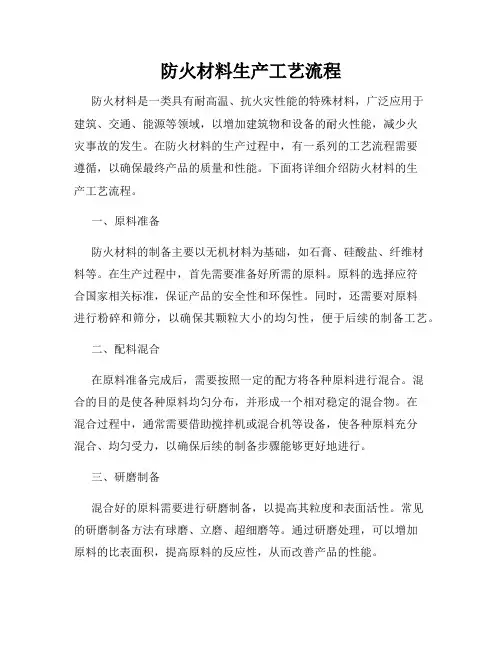 防火材料生产工艺流程

防火材料是一类具有耐高温、抗火灾性能的特殊材料，广泛应用于建筑、交通、能源等领域，以增加建筑物和设备的耐火性能，减少火灾事故的发生。在防火材料的生产过程中，有一系列的工艺流程需要遵循，以确保最终产品的质量和性能。下面将详细介绍防火材料的生产工艺流程。

一、原料准备

防火材料的制备主要以无机材料为基础，如石膏、硅酸盐、纤维材料等。在生产过程中，首先需要准备好所需的原料。原料的选择应符合国家相关标准，保证产品的安全性和环保性。同时，还需要对原料进行粉碎和筛分，以确保其颗粒大小的均匀性，便于后续的制备工艺。

二、配料混合

在原料准备完成后，需要按照一定的配方将各种原料进行混合。混合的目的是使各种原料均匀分布，并形成一个相对稳定的混合物。在混合过程中，通常需要借助搅拌机或混合机等设备，使各种原料充分混合、均匀受力，以确保后续的制备步骤能够更好地进行。

三、研磨制备

混合好的原料需要进行研磨制备，以提高其粒度和表面活性。常见的研磨制备方法有球磨、立磨、超细磨等。通过研磨处理，可以增加原料的比表面积，提高原料的反应性，从而改善产品的性能。